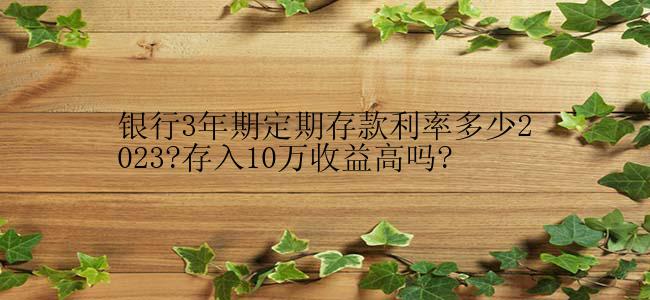 银行3年期定期存款利率多少2023?存入10万收益高吗?